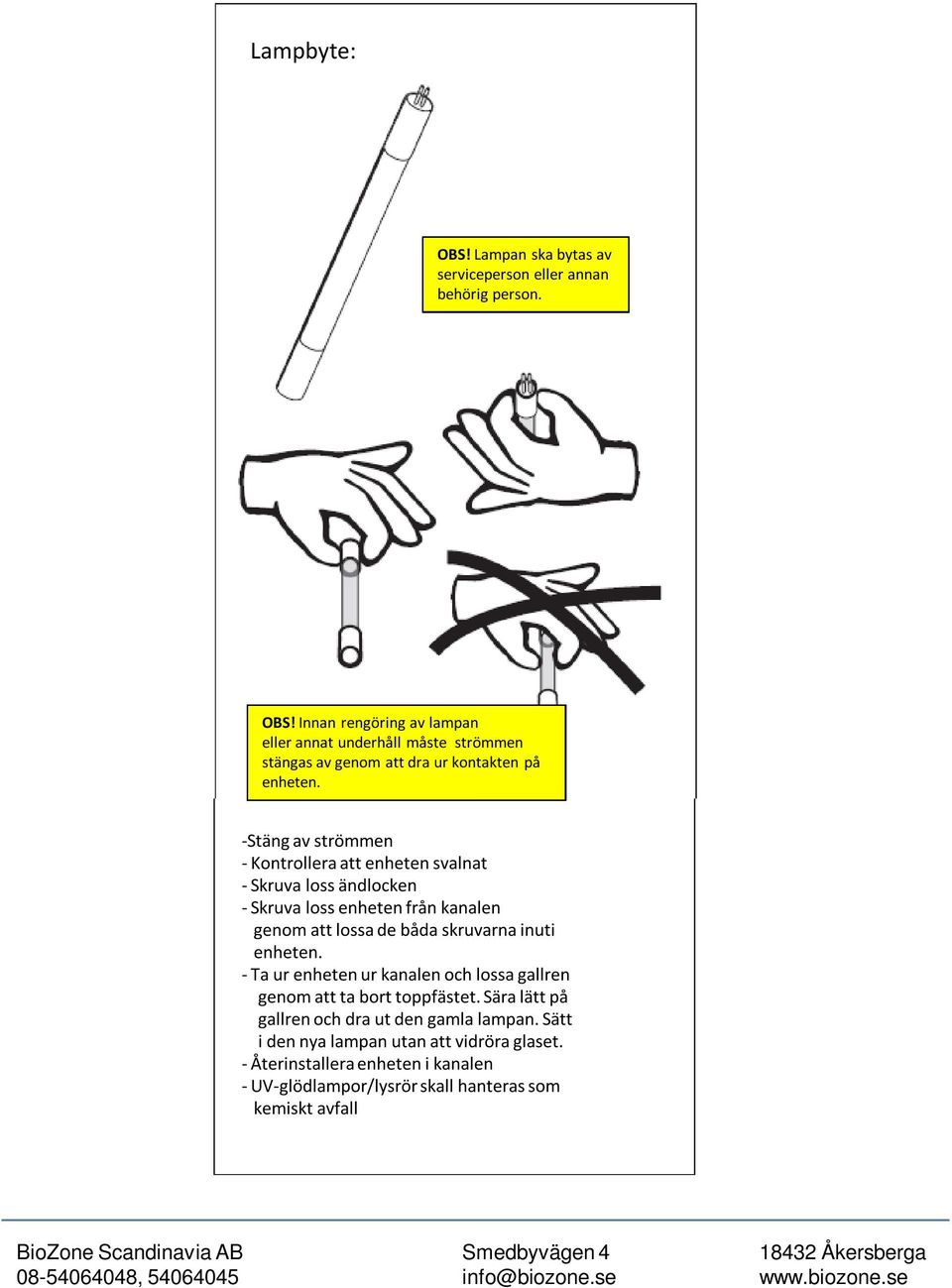 Lampbyte:

OBS! Lampan ska bytas av serviceperson eller annan behörig person.

OBS! Innan rengöring av lampan eller annat underhåll måste strömmen stängas av genom att dra ur kontakten på enheten.

-Stäng av strömmen
- Kontrollera att enheten svalnat
- Skruva loss ändlocken
- Skruva loss enheten från kanalen genom att lossa de båda skruvarna inuti enheten.
- Ta ur enheten ur kanalen och lossa gallren genom att ta bort toppfästet. Sära lätt på gallren och dra ut den gamla lampan. Sätt i den nya lampan utan att vidröra glaset.
- Återinstallera enheten i kanalen
- UV-glödlampor/lysrör skall hanteras som kemiskt avfall

BioZone Scandinavia AB
08-54064048, 54064045

Smedbyvägen 4
info@biozone.se

18432 Åkersberga
www.biozone.se